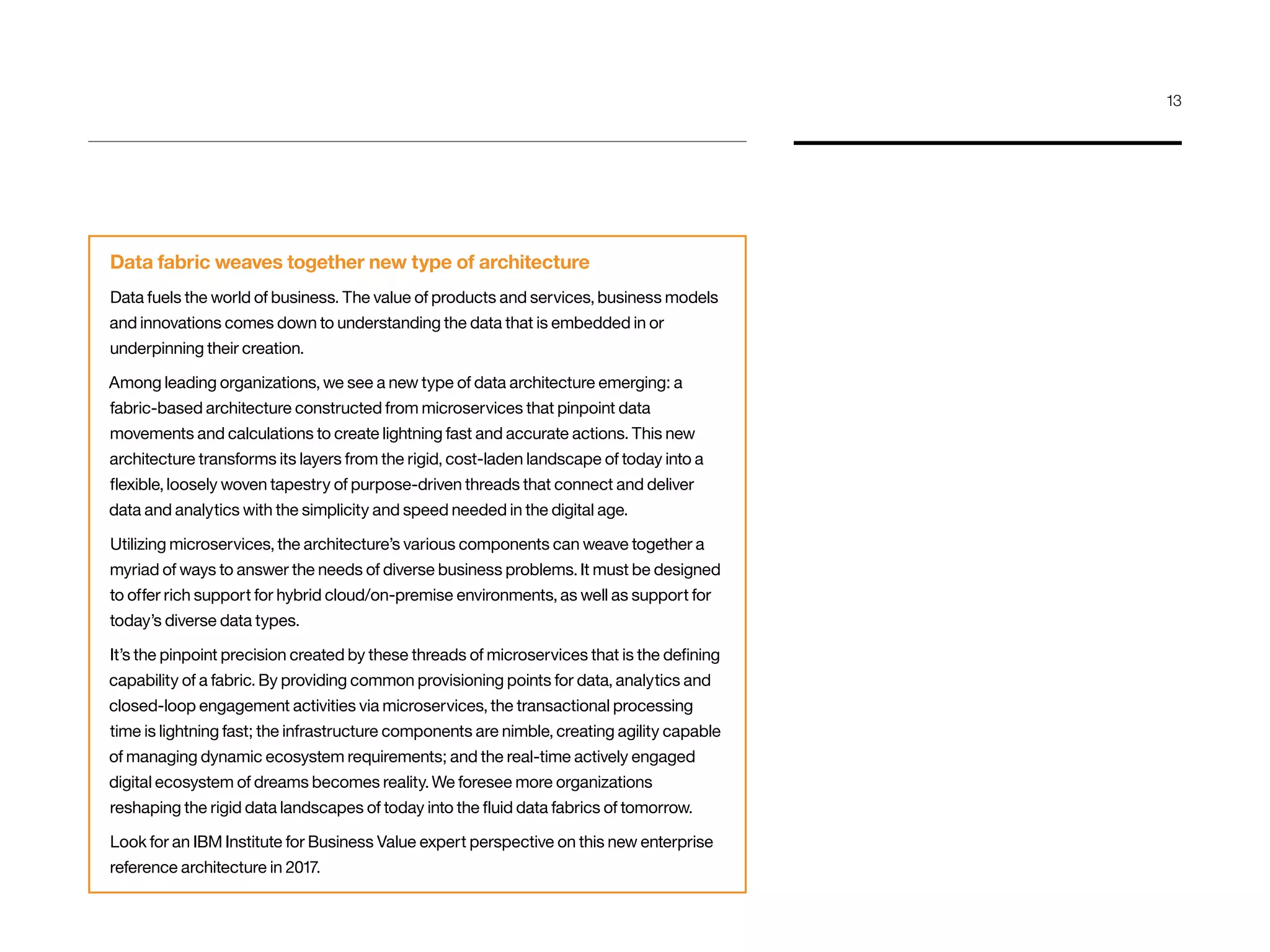 13

Data fabric weaves together new type of architecture

Data fuels the world of business. The value of products and services, business models and innovations comes down to understanding the data that is embedded in or underpinning their creation.

Among leading organizations, we see a new type of data architecture emerging: a fabric-based architecture constructed from microservices that pinpoint data movements and calculations to create lightning fast and accurate actions. This new architecture transforms its layers from the rigid, cost-laden landscape of today into a flexible, loosely woven tapestry of purpose-driven threads that connect and deliver data and analytics with the simplicity and speed needed in the digital age.

Utilizing microservices, the architecture's various components can weave together a myriad of ways to answer the needs of diverse business problems. It must be designed to offer rich support for hybrid cloud/on-premise environments, as well as support for today's diverse data types.

It's the pinpoint precision created by these threads of microservices that is the defining capability of a fabric. By providing common provisioning points for data, analytics and closed-loop engagement activities via microservices, the transactional processing time is lightning fast; the infrastructure components are nimble, creating agility capable of managing dynamic ecosystem requirements; and the real-time actively engaged digital ecosystem of dreams becomes reality. We foresee more organizations reshaping the rigid data landscapes of today into the fluid data fabrics of tomorrow.

Look for an IBM Institute for Business Value expert perspective on this new enterprise reference architecture in 2017.